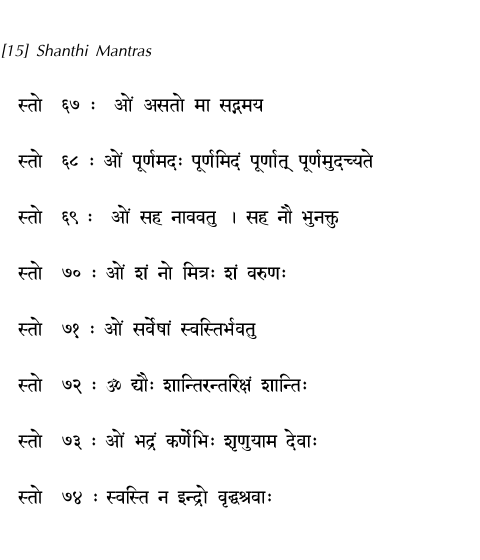 [15] Shanthi Mantras

स्तो ६७ : ओं असतो मा सद्गमय

स्तो ६८ : ओं पूर्णमदः पूर्णमिदं पूर्णात् पूर्णमुदच्यते

स्तो ६९ : ओं सह नाववतु । सह नौ भुनक्तु

स्तो ७० : ओं शं नो मित्रः शं वरुणः

स्तो ७१ : ओं सर्वेषां स्वस्तिर्भवतु

स्तो ७२ : ॐ द्यौः शान्तिरन्तरिक्षं शान्तिः

स्तो ७३ : ओं भद्रं कर्णेभिः शृणुयाम देवाः

स्तो ७४ : स्वस्ति न इन्द्रो वृद्धश्रवाः